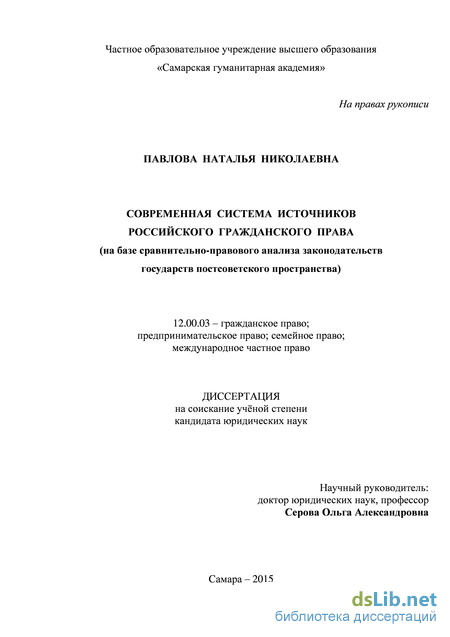 Частное образовательное учреждение высшего образования
«Самарская гуманитарная академия»

На правах рукописи

ПАВЛОВА НАТАЛЬЯ НИКОЛАЕВНА

СОВРЕМЕННАЯ СИСТЕМА ИСТОЧНИКОВ
РОССИЙСКОГО ГРАЖДАНСКОГО ПРАВА
(на базе сравнительно-правового анализа законодательств
государств постсоветского пространства)

12.00.03 – гражданское право;
предпринимательское право; семейное право;
международное частное право

ДИССЕРТАЦИЯ
на соискание учёной степени
кандидата юридических наук

Научный руководитель:
доктор юридических наук, профессор
Серова Ольга Александровна

Самара – 2015

dsLib.net
библиотека диссертаций